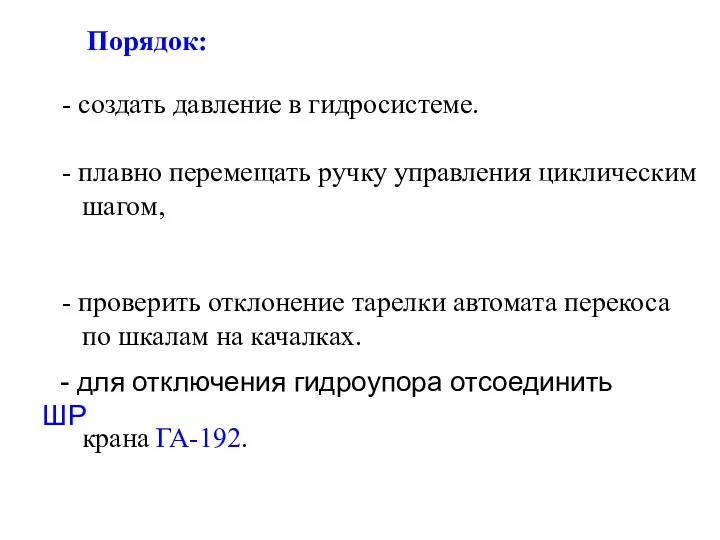 Порядок:

- создать давление в гидросистеме.

- плавно перемещать ручку управления циклическим шагом,

- проверить отклонение тарелки автомата перекоса по шкалам на качалках.

- для отключения гидроупора отсоединить ШР крана ГА-192.